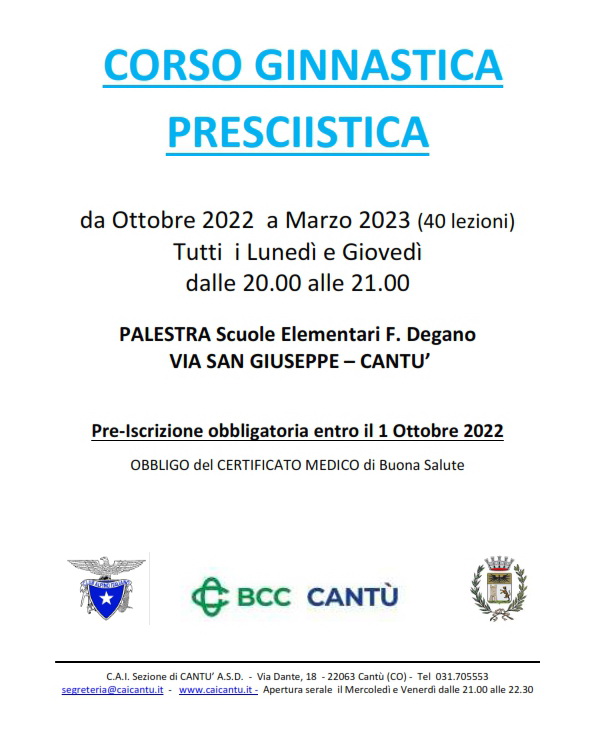 CORSO GINNASTICA PRESCIISTICA

da Ottobre 2022 a Marzo 2023 (40 lezioni)
Tutti i Lunedì e Giovedì
dalle 20.00 alle 21.00

PALESTRA Scuole Elementari F. Degano
VIA SAN GIUSEPPE – CANTU'

Pre-Iscrizione obbligatoria entro il 1 Ottobre 2022

OBBLIGO del CERTIFICATO MEDICO di Buona Salute

BCC CANTÙ

C.A.I. Sezione di CANTU' A.S.D. - Via Dante, 18 - 22063 Cantù (CO) - Tel 031.705553
segreteria@caicantu.it - www.caicantu.it - Apertura serale il Mercoledì e Venerdì dalle 21.00 alle 22.30